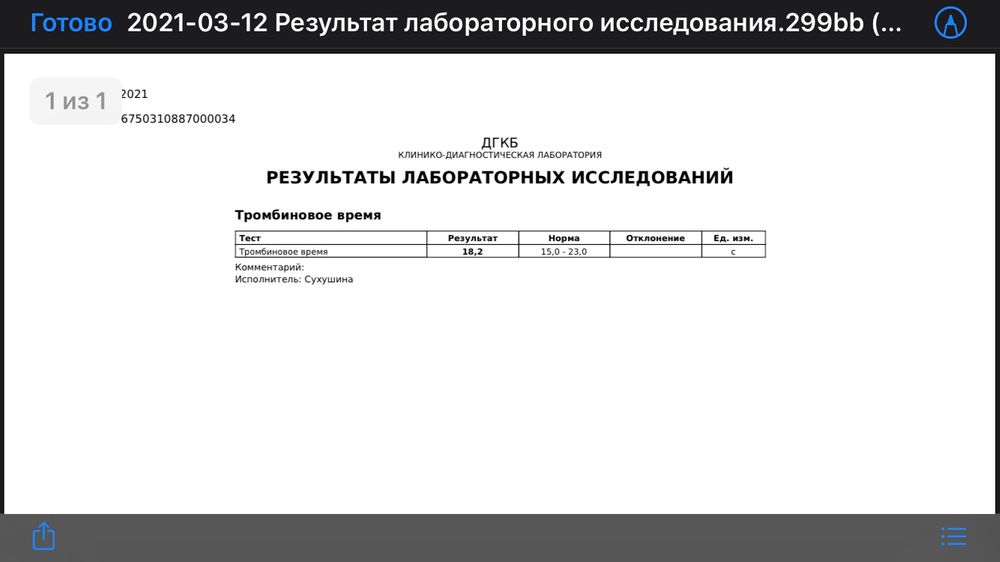 Готово 2021-03-12 Результат лабораторного исследования.299bb (...

1 из 1

2021
6750310887000034

ДГКБ
КЛИНИКО-ДИАГНОСТИЧЕСКАЯ ЛАБОРАТОРИЯ
РЕЗУЛЬТАТЫ ЛАБОРАТОРНЫХ ИССЛЕДОВАНИЙ

Тромбиновое время

| Тест | Результат | Норма | Отклонение | Ед. изм. |
|---|---|---|---|---|
| Тромбиновое время | 18,2 | 15,0 - 23,0 | | с |

Комментарий:
Исполнитель: Сухушина